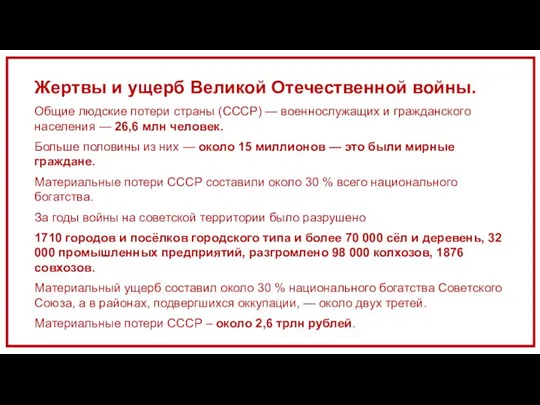 Жертвы и ущерб Великой Отечественной войны.

Общие людские потери страны (СССР) — военнослужащих и гражданского населения — 26,6 млн человек.

Больше половины из них — около 15 миллионов — это были мирные граждане.

Материальные потери СССР составили около 30 % всего национального богатства.

За годы войны на советской территории было разрушено

1710 городов и посёлков городского типа и более 70 000 сёл и деревень, 32 000 промышленных предприятий, разгромлено 98 000 колхозов, 1876 совхозов.

Материальный ущерб составил около 30 % национального богатства Советского Союза, а в районах, подвергшихся оккупации, — около двух третей.

Материальные потери СССР – около 2,6 трлн рублей.